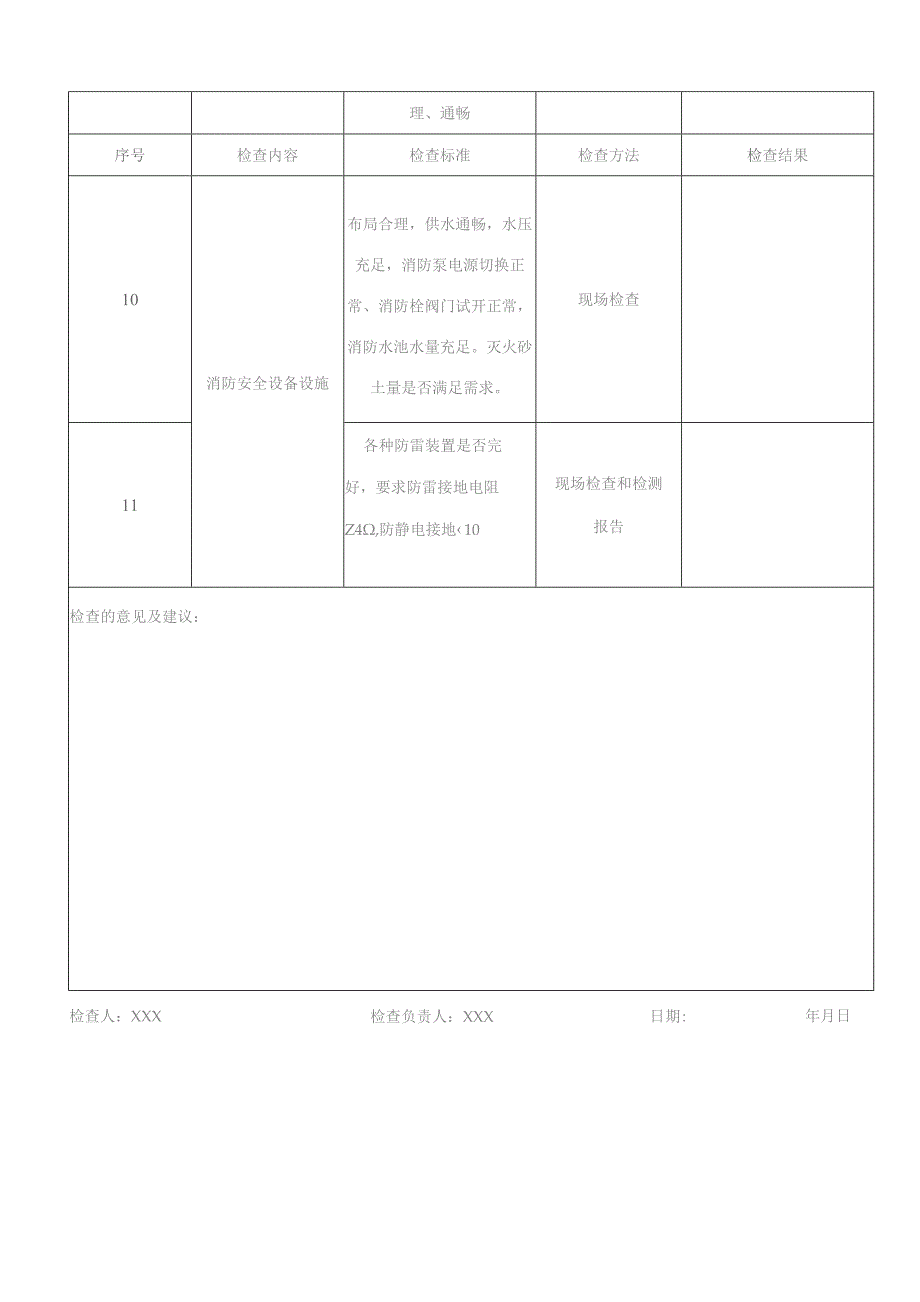 | | | 理、通畅 | | |
|---|---|---|---|---|
| 序号 | 检查内容 | 检查标准 | 检查方法 | 检查结果 |
| 10 | 消防安全设备设施 | 布局合理，供水通畅，水压充足，消防泵电源切换正常、消防栓阀门试开正常，消防水池水量充足。灭火砂土量是否满足需求。 | 现场检查 | |
| 11 | | 各种防雷装置是否完好，要求防雷接地电阻Z4Ω,防静电接地‹10 | 现场检查和检测报告 | |

检查的意见及建议：

检查人：XXX　　检查负责人：XXX　　日期：　　年月日